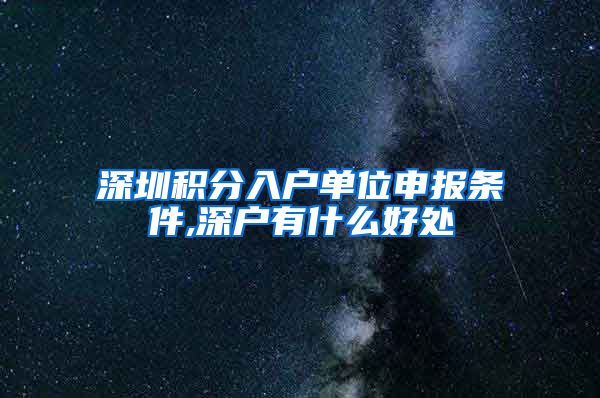 深圳积分入户单位申报条件,深户有什么好处